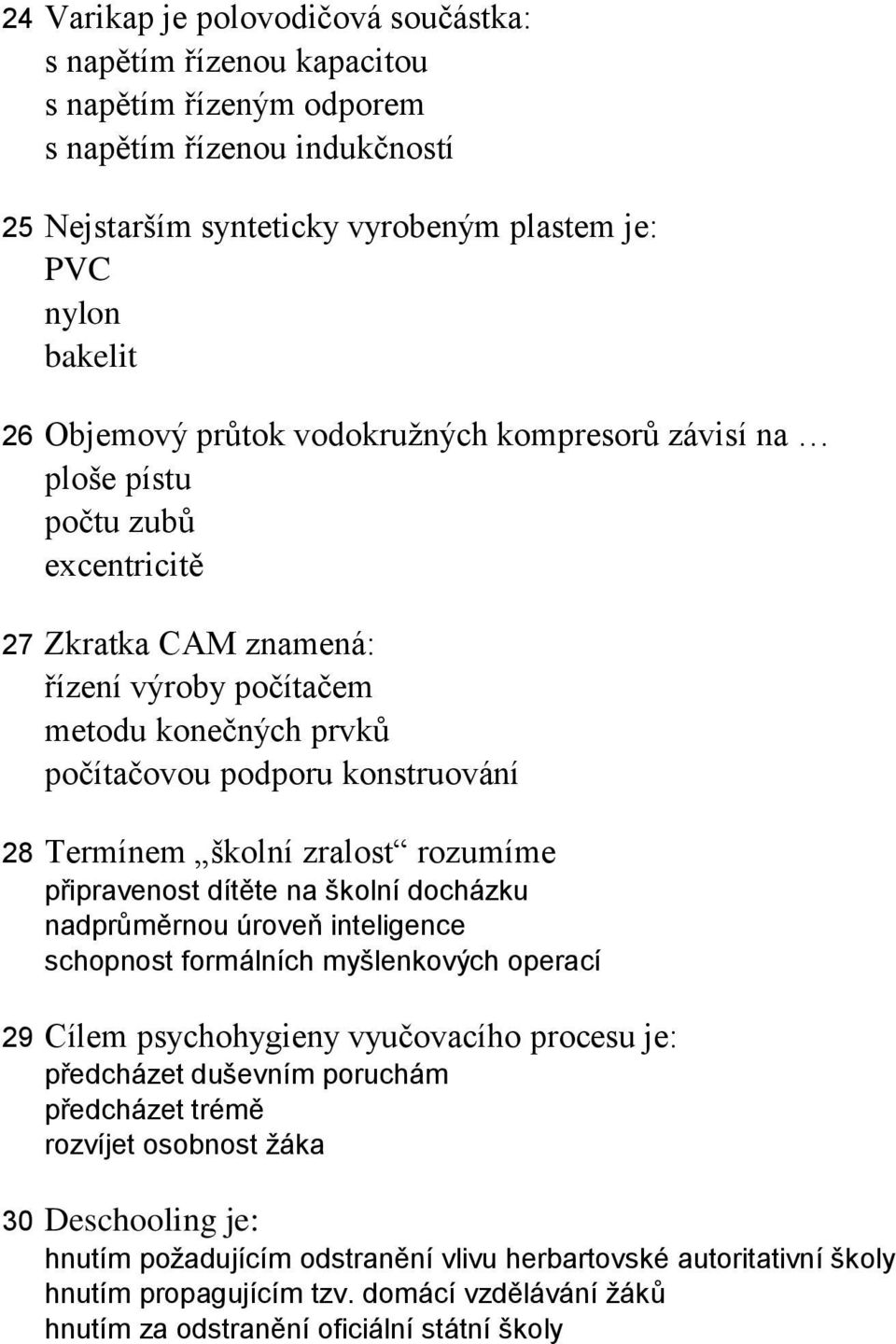 24 Varikap je polovodičová součástka:
s napětím řízenou kapacitou
s napětím řízeným odporem
s napětím řízenou indukčností

25 Nejstarším synteticky vyrobeným plastem je:
PVC
nylon
bakelit

26 Objemový průtok vodokružných kompresorů závisí na …
ploše pístu
počtu zubů
excentricitě

27 Zkratka CAM znamená:
řízení výroby počítačem
metodu konečných prvků
počítačovou podporu konstruování

28 Termínem „školní zralost“ rozumíme
připravenost dítěte na školní docházku
nadprůměrnou úroveň inteligence
schopnost formálních myšlenkových operací

29 Cílem psychohygieny vyučovacího procesu je:
předcházet duševním poruchám
předcházet trémě
rozvíjet osobnost žáka

30 Deschooling je:
hnutím požadujícím odstranění vlivu herbartovské autoritativní školy
hnutím propagujícím tzv. domácí vzdělávání žáků
hnutím za odstranění oficiální státní školy